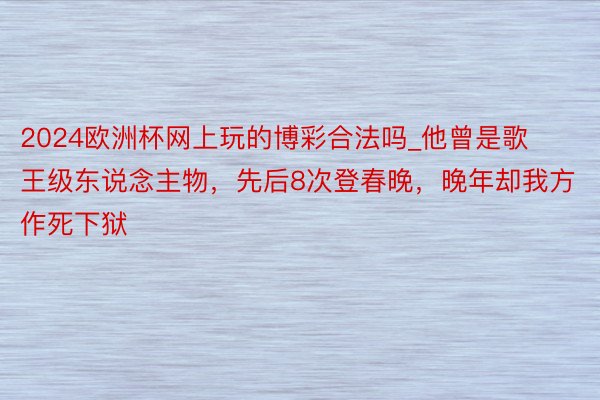 2024欧洲杯网上玩的博彩合法吗_他曾是歌王级东说念主物，先后8次登春晚，晚年却我方作死下狱